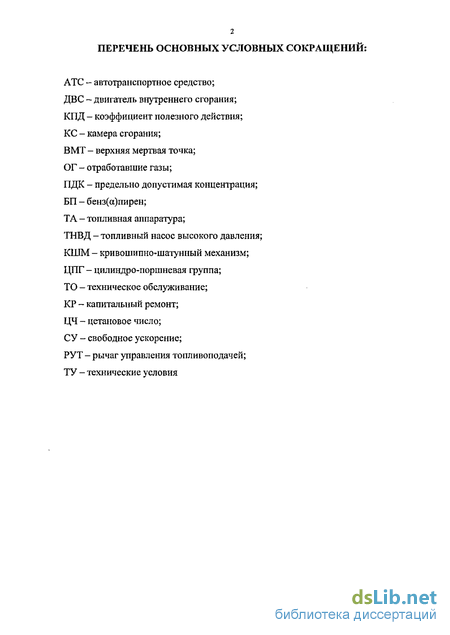 2

ПЕРЕЧЕНЬ ОСНОВНЫХ УСЛОВНЫХ СОКРАЩЕНИЙ:

АТС – автотранспортное средство;

ДВС – двигатель внутреннего сгорания;

КПД – коэффициент полезного действия;

КС – камера сгорания;

ВМТ – верхняя мертвая точка;

ОГ – отработавшие газы;

ПДК – предельно допустимая концентрация;

БП – бенз(α)пирен;

ТА – топливная аппаратура;

ТНВД – топливный насос высокого давления;

КШМ – кривошипно-шатунный механизм;

ЦПГ – цилиндро-поршневая группа;

ТО – техническое обслуживание;

КР – капитальный ремонт;

ЦЧ – цетановое число;

СУ – свободное ускорение;

РУТ – рычаг управления топливоподачей;

ТУ – технические условия

dsLib.net
библиотека диссертаций